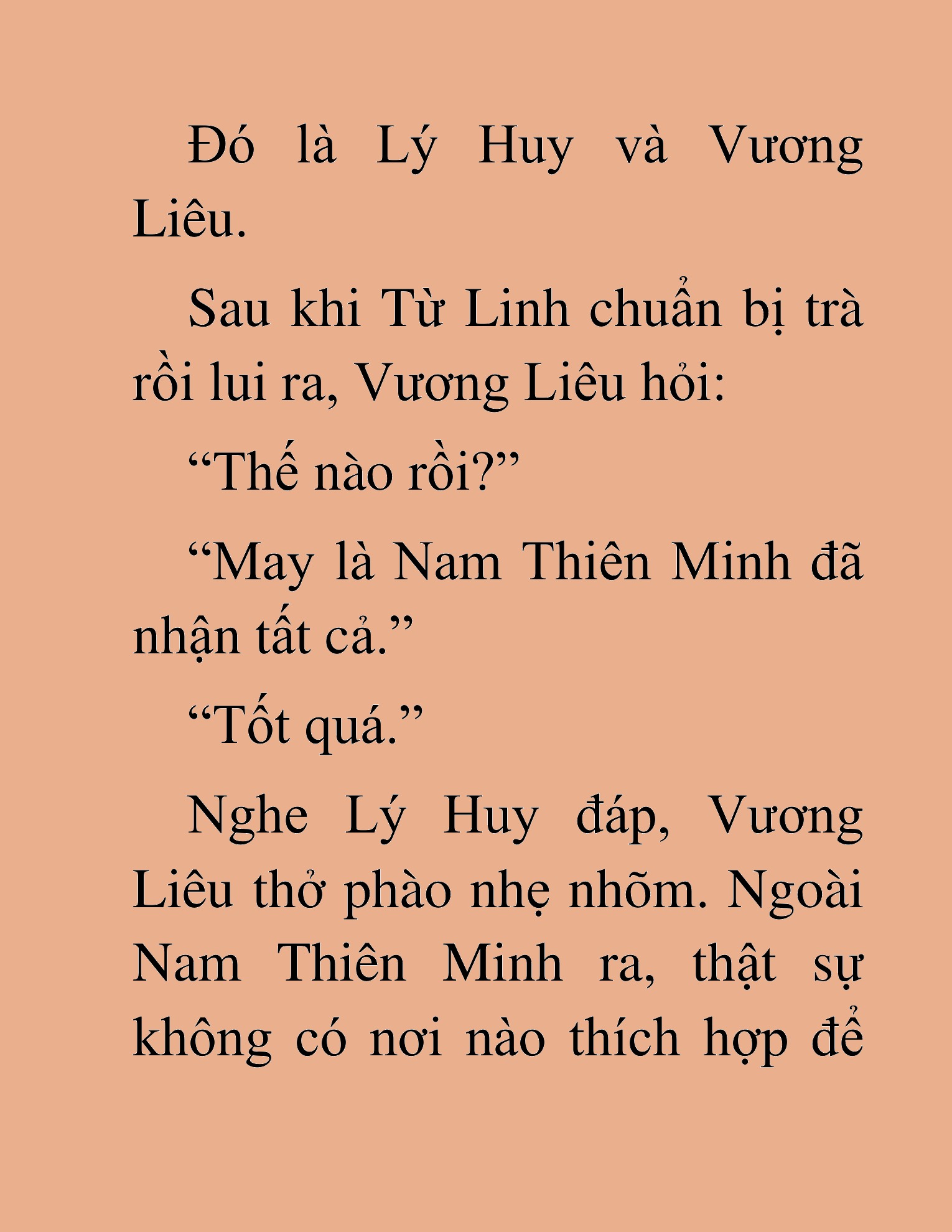 Đó là Lý Huy và Vương Liêu.

Sau khi Từ Linh chuẩn bị trà rồi lui ra, Vương Liêu hỏi:

“Thế nào rồi?”

“May là Nam Thiên Minh đã nhận tất cả.”

“Tốt quá.”

Nghe Lý Huy đáp, Vương Liêu thở phào nhẹ nhõm. Ngoài Nam Thiên Minh ra, thật sự không có nơi nào thích hợp để